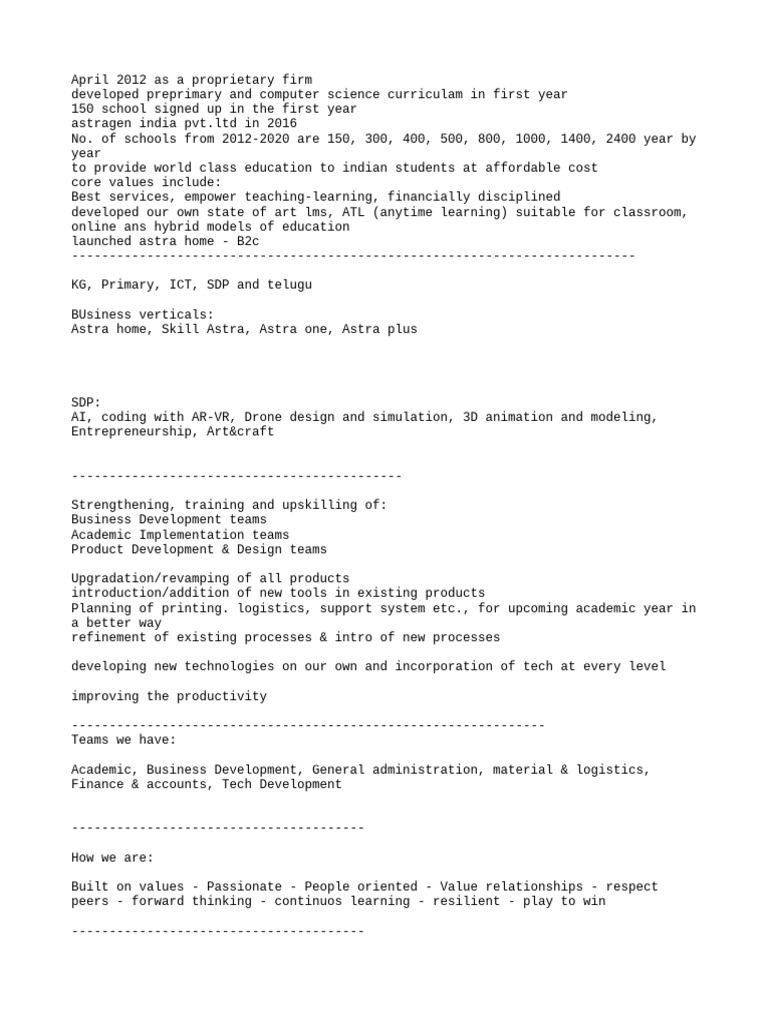 April 2012 as a proprietary firm
developed preprimary and computer science curriculam in first year
150 school signed up in the first year
astragen india pvt.ltd in 2016
No. of schools from 2012-2020 are 150, 300, 400, 500, 800, 1000, 1400, 2400 year by year
to provide world class education to indian students at affordable cost
core values include:
Best services, empower teaching-learning, financially disciplined
developed our own state of art lms, ATL (anytime learning) suitable for classroom, online ans hybrid models of education
launched astra home - B2c
---------------------------------------------------------------------------

KG, Primary, ICT, SDP and telugu

BUsiness verticals:
Astra home, Skill Astra, Astra one, Astra plus

SDP:
AI, coding with AR-VR, Drone design and simulation, 3D animation and modeling, Entrepreneurship, Art&craft

--------------------------------------------

Strengthening, training and upskilling of:
Business Development teams
Academic Implementation teams
Product Development & Design teams

Upgradation/revamping of all products
introduction/addition of new tools in existing products
Planning of printing. logistics, support system etc., for upcoming academic year in a better way
refinement of existing processes & intro of new processes

developing new technologies on our own and incorporation of tech at every level

improving the productivity

---------------------------------------------------------------
Teams we have:

Academic, Business Development, General administration, material & logistics, Finance & accounts, Tech Development

---------------------------------------

How we are:

Built on values - Passionate - People oriented - Value relationships - respect peers - forward thinking - continuos learning - resilient - play to win

---------------------------------------